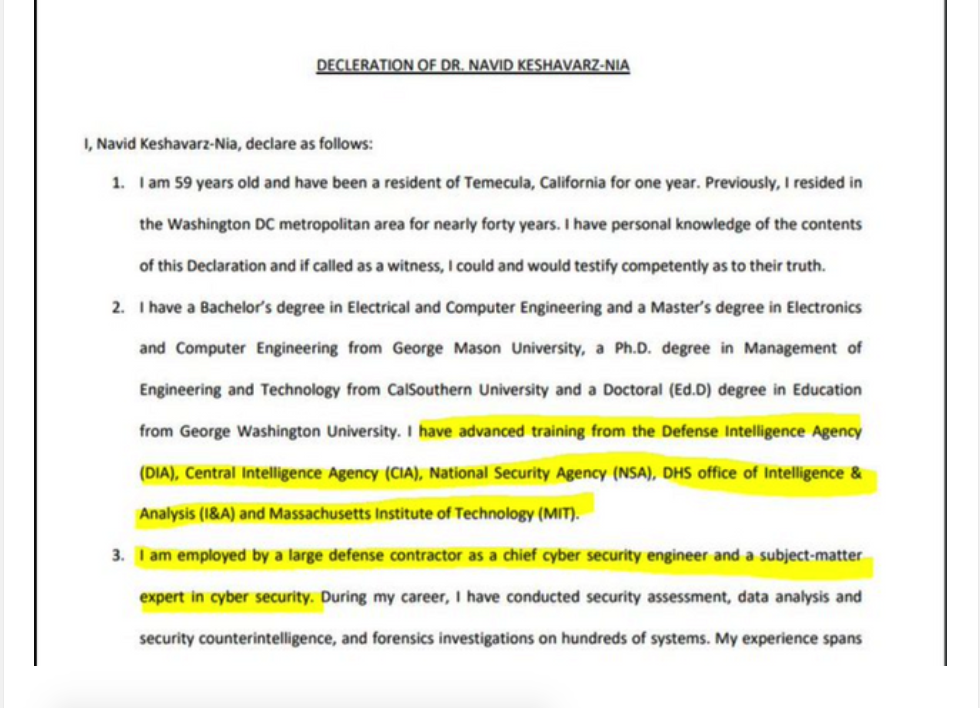 DECLERATION OF DR. NAVID KESHAVARZ-NIA

I, Navid Keshavarz-Nia, declare as follows:

1. I am 59 years old and have been a resident of Temecula, California for one year. Previously, I resided in the Washington DC metropolitan area for nearly forty years. I have personal knowledge of the contents of this Declaration and if called as a witness, I could and would testify competently as to their truth.

2. I have a Bachelor's degree in Electrical and Computer Engineering and a Master's degree in Electronics and Computer Engineering from George Mason University, a Ph.D. degree in Management of Engineering and Technology from CalSouthern University and a Doctoral (Ed.D) degree in Education from George Washington University. I have advanced training from the Defense Intelligence Agency (DIA), Central Intelligence Agency (CIA), National Security Agency (NSA), DHS office of Intelligence & Analysis (I&A) and Massachusetts Institute of Technology (MIT).

3. I am employed by a large defense contractor as a chief cyber security engineer and a subject-matter expert in cyber security. During my career, I have conducted security assessment, data analysis and security counterintelligence, and forensics investigations on hundreds of systems. My experience spans